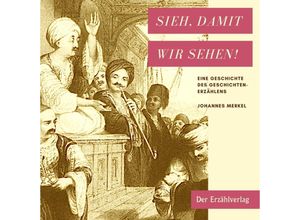 SIEH, DAMIT
WIR SEHEN!

EINE GESCHICHTE DES GESCHICHTENERZÄHLENS

JOHANNES MERKEL

Der Erzählverlag